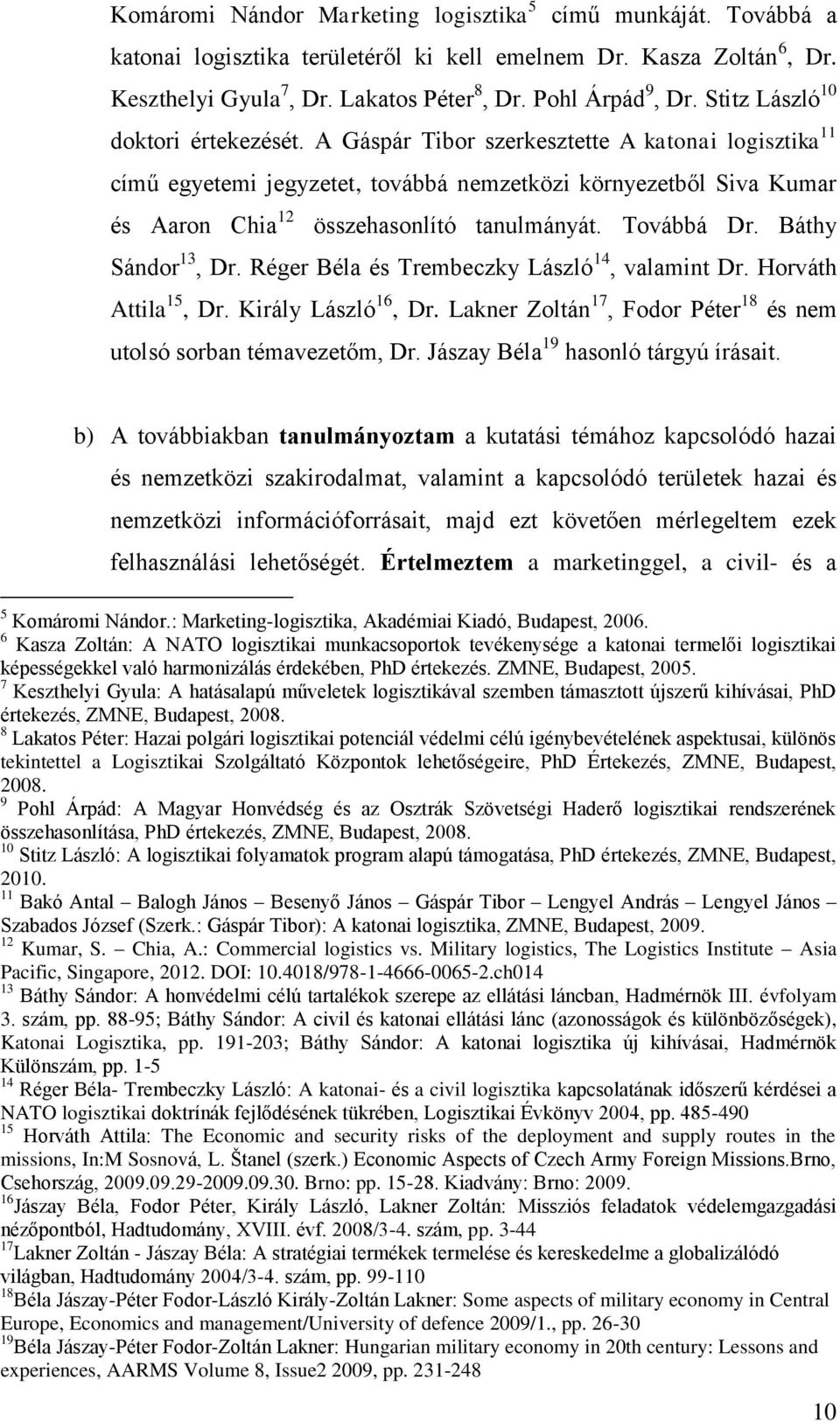 Komáromi Nándor Marketing logisztika$^{5}$ című munkáját. Továbbá a katonai logisztika területéről ki kell emelnem Dr. Kasza Zoltán$^{6}$, Dr. Keszthelyi Gyula$^{7}$, Dr. Lakatos Péter$^{8}$, Dr. Pohl Árpád$^{9}$, Dr. Stitz László$^{10}$ doktori értekezését. A Gáspár Tibor szerkesztette A katonai logisztika$^{11}$ című egyetemi jegyzetet, továbbá nemzetközi környezetből Siva Kumar és Aaron Chia$^{12}$ összehasonlító tanulmányát. Továbbá Dr. Báthy Sándor$^{13}$, Dr. Réger Béla és Trembeczky László$^{14}$, valamint Dr. Horváth Attila$^{15}$, Dr. Király László$^{16}$, Dr. Lakner Zoltán$^{17}$, Fodor Péter$^{18}$ és nem utolsó sorban témavezetőm, Dr. Jászay Béla$^{19}$ hasonló tárgyú írásait.

b) A továbbiakban tanulmányoztam a kutatási témához kapcsolódó hazai és nemzetközi szakirodalmat, valamint a kapcsolódó területek hazai és nemzetközi információforrásait, majd ezt követően mérlegeltem ezek felhasználási lehetőségét. Értelmeztem a marketinggel, a civil- és a

$^{5}$ Komáromi Nándor.: Marketing-logisztika, Akadémiai Kiadó, Budapest, 2006.
$^{6}$ Kasza Zoltán: A NATO logisztikai munkacsoportok tevékenysége a katonai termelői logisztikai képességekkel való harmonizálás érdekében, PhD értekezés. ZMNE, Budapest, 2005.
$^{7}$ Keszthelyi Gyula: A hatásalapú műveletek logisztikával szemben támasztott újszerű kihívásai, PhD értekezés, ZMNE, Budapest, 2008.
$^{8}$ Lakatos Péter: Hazai polgári logisztikai potenciál védelmi célú igénybevételének aspektusai, különös tekintettel a Logisztikai Szolgáltató Központok lehetőségeire, PhD Értekezés, ZMNE, Budapest, 2008.
$^{9}$ Pohl Árpád: A Magyar Honvédség és az Osztrák Szövetségi Haderő logisztikai rendszerének összehasonlítása, PhD értekezés, ZMNE, Budapest, 2008.
$^{10}$ Stitz László: A logisztikai folyamatok program alapú támogatása, PhD értekezés, ZMNE, Budapest, 2010.
$^{11}$ Bakó Antal – Balogh János – Besenyő János – Gáspár Tibor – Lengyel András – Lengyel János – Szabados József (Szerk.: Gáspár Tibor): A katonai logisztika, ZMNE, Budapest, 2009.
$^{12}$ Kumar, S. – Chia, A.: Commercial logistics vs. Military logistics, The Logistics Institute – Asia Pacific, Singapore, 2012. DOI: 10.4018/978-1-4666-0065-2.ch014
$^{13}$ Báthy Sándor: A honvédelmi célú tartalékok szerepe az ellátási láncban, Hadmérnök III. évfolyam 3. szám, pp. 88-95; Báthy Sándor: A civil és katonai ellátási lánc (azonosságok és különbözőségek), Katonai Logisztika, pp. 191-203; Báthy Sándor: A katonai logisztika új kihívásai, Hadmérnök Különszám, pp. 1-5
$^{14}$ Réger Béla- Trembeczky László: A katonai- és a civil logisztika kapcsolatának időszerű kérdései a NATO logisztikai doktrínák fejlődésének tükrében, Logisztikai Évkönyv 2004, pp. 485-490
$^{15}$ Horváth Attila: The Economic and security risks of the deployment and supply routes in the missions, In:M Sosnová, L. Štanel (szerk.) Economic Aspects of Czech Army Foreign Missions.Brno, Csehország, 2009.09.29-2009.09.30. Brno: pp. 15-28. Kiadvány: Brno: 2009.
$^{16}$Jászay Béla, Fodor Péter, Király László, Lakner Zoltán: Missziós feladatok védelemgazdasági nézőpontból, Hadtudomány, XVIII. évf. 2008/3-4. szám, pp. 3-44
$^{17}$Lakner Zoltán - Jászay Béla: A stratégiai termékek termelése és kereskedelme a globalizálódó világban, Hadtudomány 2004/3-4. szám, pp. 99-110
$^{18}$Béla Jászay-Péter Fodor-László Király-Zoltán Lakner: Some aspects of military economy in Central Europe, Economics and management/University of defence 2009/1., pp. 26-30
$^{19}$Béla Jászay-Péter Fodor-Zoltán Lakner: Hungarian military economy in 20th century: Lessons and experiences, AARMS Volume 8, Issue2 2009, pp. 231-248

10